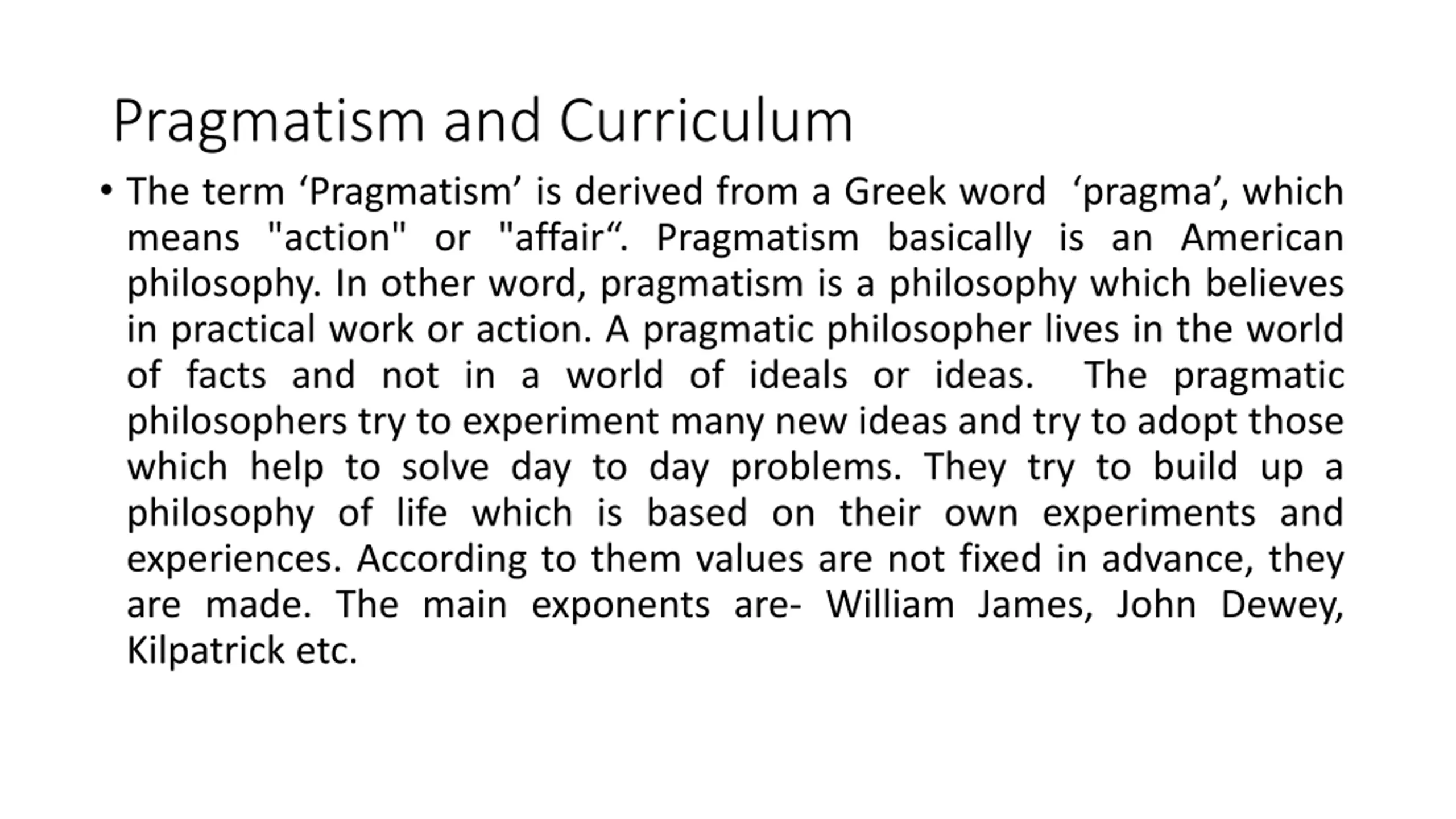 Pragmatism and Curriculum

• The term ‘Pragmatism’ is derived from a Greek word ‘pragma’, which means "action" or "affair“. Pragmatism basically is an American philosophy. In other word, pragmatism is a philosophy which believes in practical work or action. A pragmatic philosopher lives in the world of facts and not in a world of ideals or ideas. The pragmatic philosophers try to experiment many new ideas and try to adopt those which help to solve day to day problems. They try to build up a philosophy of life which is based on their own experiments and experiences. According to them values are not fixed in advance, they are made. The main exponents are- William James, John Dewey, Kilpatrick etc.